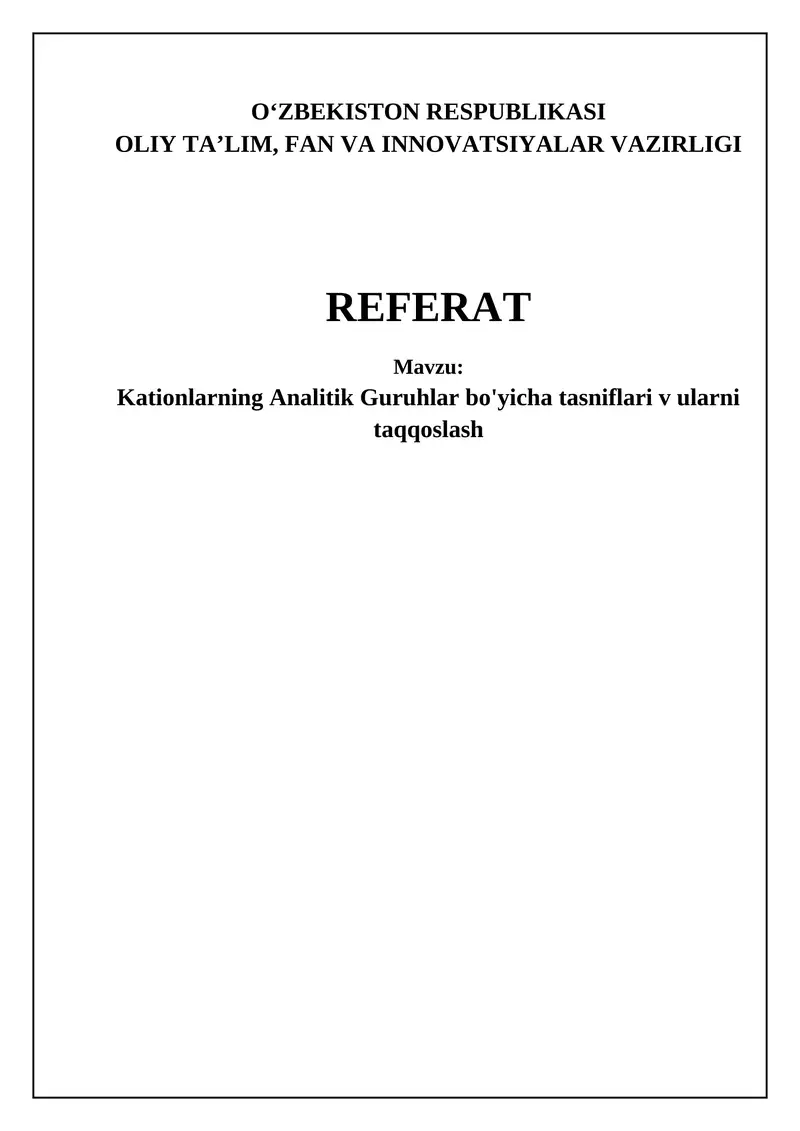 O'ZBEKISTON RESPUBLIKASI
OLIY TA'LIM, FAN VA INNOVATSIYALAR VAZIRLIGI

REFERAT

Mavzu:

Kationlarning Analitik Guruhlar bo'yicha tasniflari v ularni taqqoslash